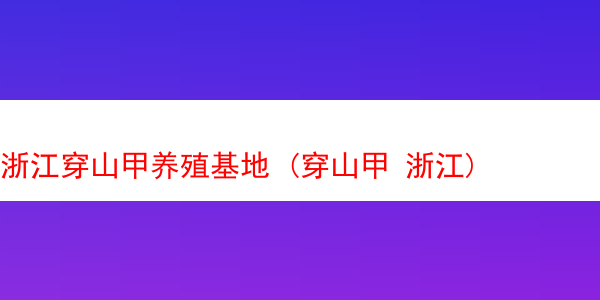 浙江穿山甲养殖基地（穿山甲 浙江）